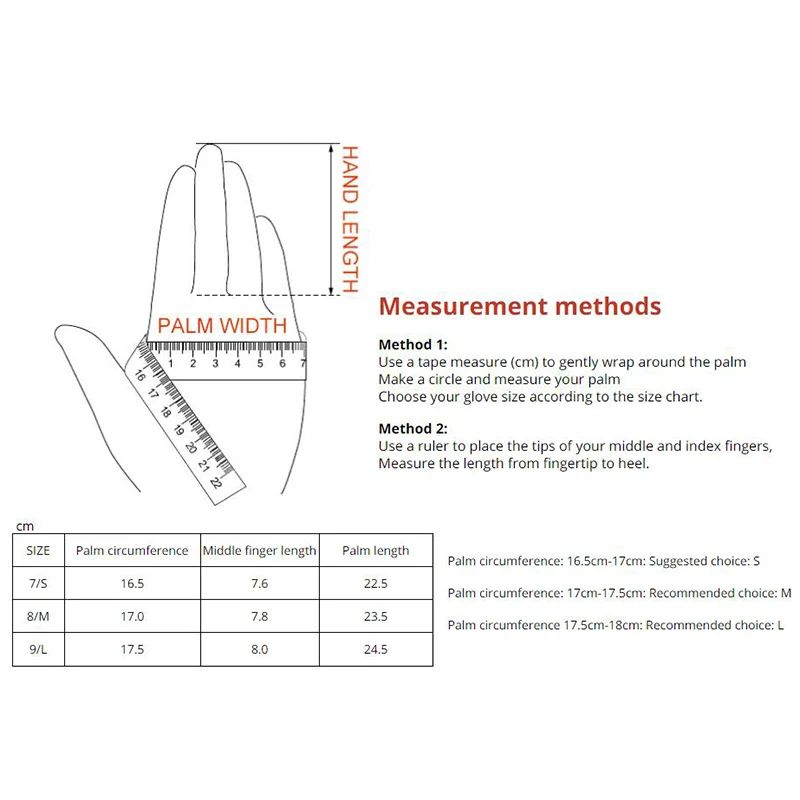 HAND LENGTH

PALM WIDTH

1 2 3 4 5 6 7

16 17 18 19 20 21 22

Measurement methods

Method 1:
Use a tape measure (cm) to gently wrap around the palm
Make a circle and measure your palm
Choose your glove size according to the size chart.

Method 2:
Use a ruler to place the tips of your middle and index fingers,
Measure the length from fingertip to heel.

cm

| SIZE | Palm circumference | Middle finger length | Palm length |
|---|---|---|---|
| 7/S | 16.5 | 7.6 | 22.5 |
| 8/M | 17.0 | 7.8 | 23.5 |
| 9/L | 17.5 | 8.0 | 24.5 |

Palm circumference: 16.5cm-17cm: Suggested choice: S

Palm circumference: 17cm-17.5cm: Recommended choice: M

Palm circumference 17.5cm-18cm: Recommended choice: L